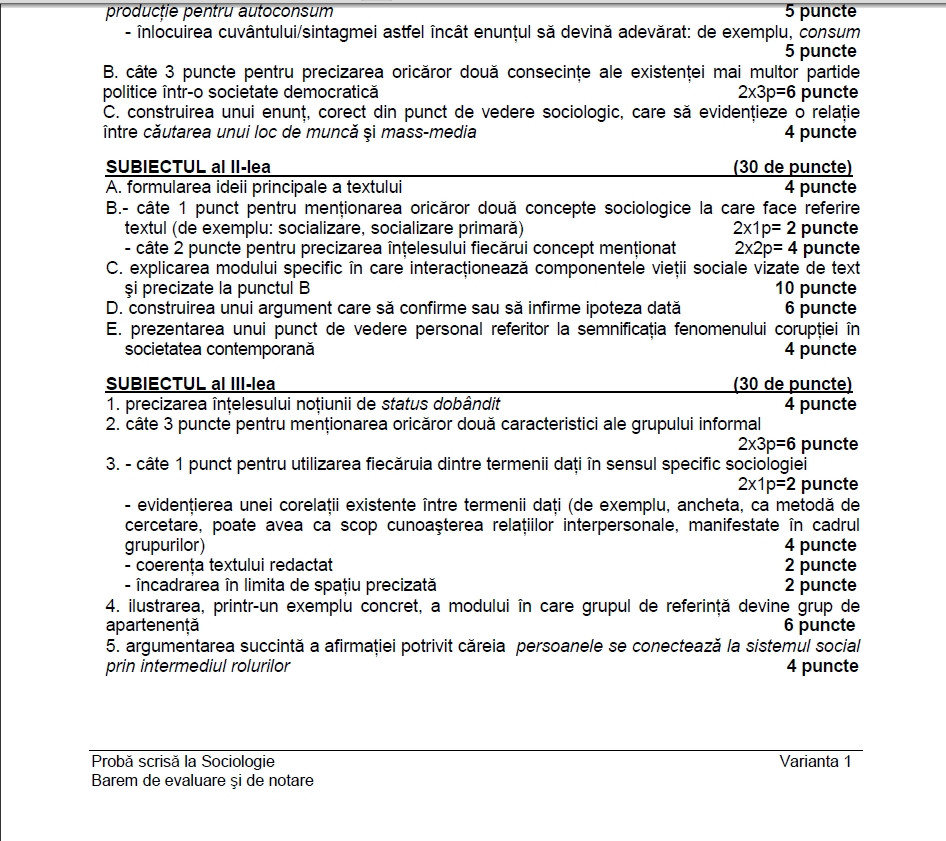 producție pentru autoconsum 5 puncte
- înlocuirea cuvântului/sintagmei astfel încât enunțul să devină adevărat: de exemplu, consum 5 puncte
B. câte 3 puncte pentru precizarea oricăror două consecințe ale existenței mai multor partide politice într-o societate democratică 2x3p=6 puncte
C. construirea unui enunț, corect din punct de vedere sociologic, care să evidențieze o relație între căutarea unui loc de muncă și mass-media 4 puncte

SUBIECTUL al II-lea (30 de puncte)
A. formularea ideii principale a textului 4 puncte
B.- câte 1 punct pentru menționarea oricăror două concepte sociologice la care face referire textul (de exemplu: socializare, socializare primară) 2x1p= 2 puncte
- câte 2 puncte pentru precizarea înțelesului fiecărui concept menționat 2x2p= 4 puncte
C. explicarea modului specific în care interacționează componentele vieții sociale vizate de text și precizate la punctul B 10 puncte
D. construirea unui argument care să confirme sau să infirme ipoteza dată 6 puncte
E. prezentarea unui punct de vedere personal referitor la semnificația fenomenului corupției în societatea contemporană 4 puncte

SUBIECTUL al III-lea (30 de puncte)
1. precizarea înțelesului noțiunii de status dobândit 4 puncte
2. câte 3 puncte pentru menționarea oricăror două caracteristici ale grupului informal 2x3p=6 puncte
3. - câte 1 punct pentru utilizarea fiecăruia dintre termenii dați în sensul specific sociologiei 2x1p=2 puncte
- evidențierea unei corelații existente între termenii dați (de exemplu, ancheta, ca metodă de cercetare, poate avea ca scop cunoașterea relațiilor interpersonale, manifestate în cadrul grupurilor) 4 puncte
- coerența textului redactat 2 puncte
- încadrarea în limita de spațiu precizată 2 puncte
4. ilustrarea, printr-un exemplu concret, a modului în care grupul de referință devine grup de apartenență 6 puncte
5. argumentarea succintă a afirmației potrivit căreia persoanele se conectează la sistemul social prin intermediul rolurilor 4 puncte

Probă scrisă la Sociologie Varianta 1
Barem de evaluare și de notare